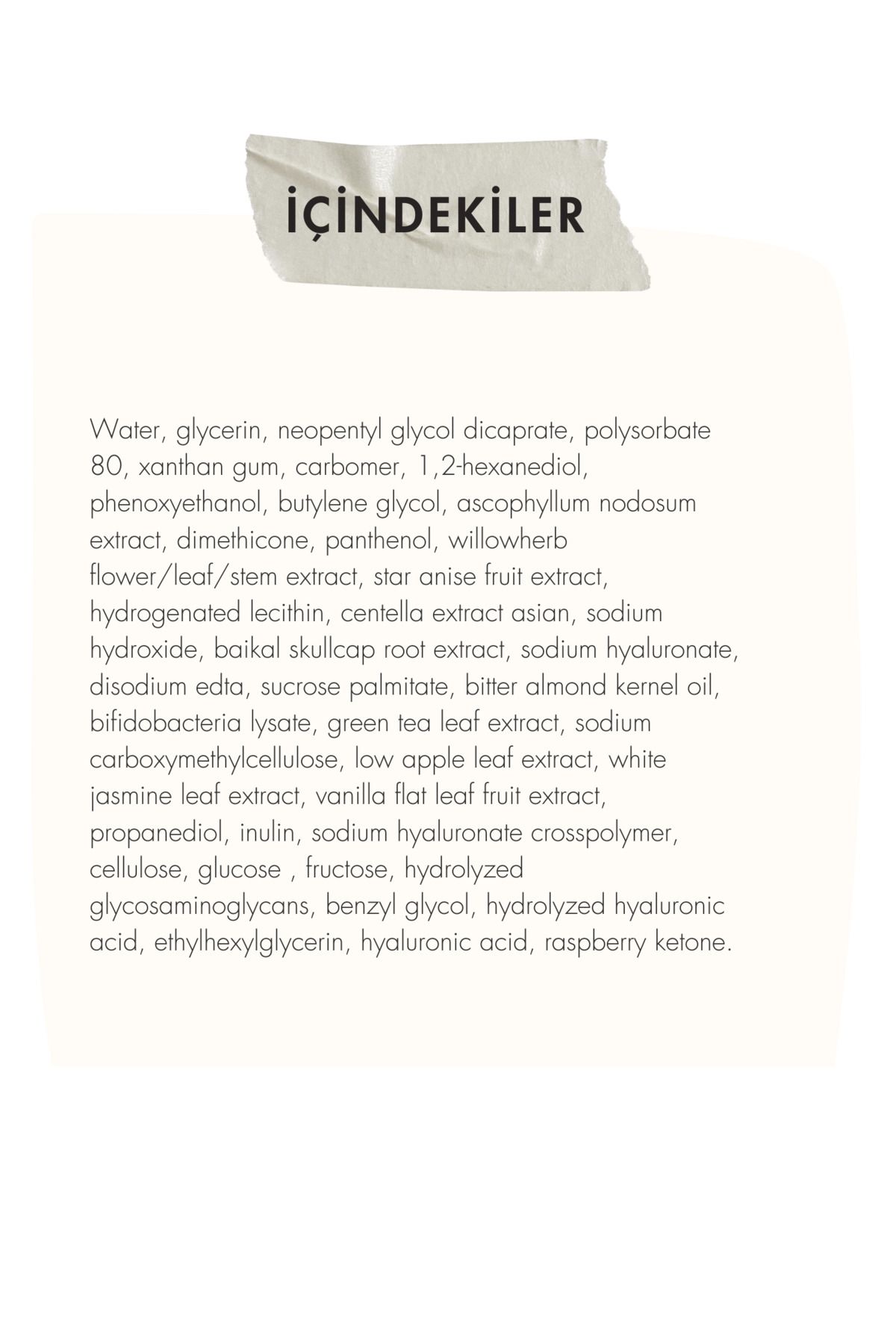 İÇİNDEKİLER

Water, glycerin, neopentyl glycol dicaprate, polysorbate 80, xanthan gum, carbomer, 1,2-hexanediol, phenoxyethanol, butylene glycol, ascophyllum nodosum extract, dimethicone, panthenol, willowherb flower/leaf/stem extract, star anise fruit extract, hydrogenated lecithin, centella extract asian, sodium hydroxide, baikal skullcap root extract, sodium hyaluronate, disodium edta, sucrose palmitate, bitter almond kernel oil, bifidobacteria lysate, green tea leaf extract, sodium carboxymethylcellulose, low apple leaf extract, white jasmine leaf extract, vanilla flat leaf fruit extract, propanediol, inulin, sodium hyaluronate crosspolymer, cellulose, glucose , fructose, hydrolyzed glycosaminoglycans, benzyl glycol, hydrolyzed hyaluronic acid, ethylhexylglycerin, hyaluronic acid, raspberry ketone.